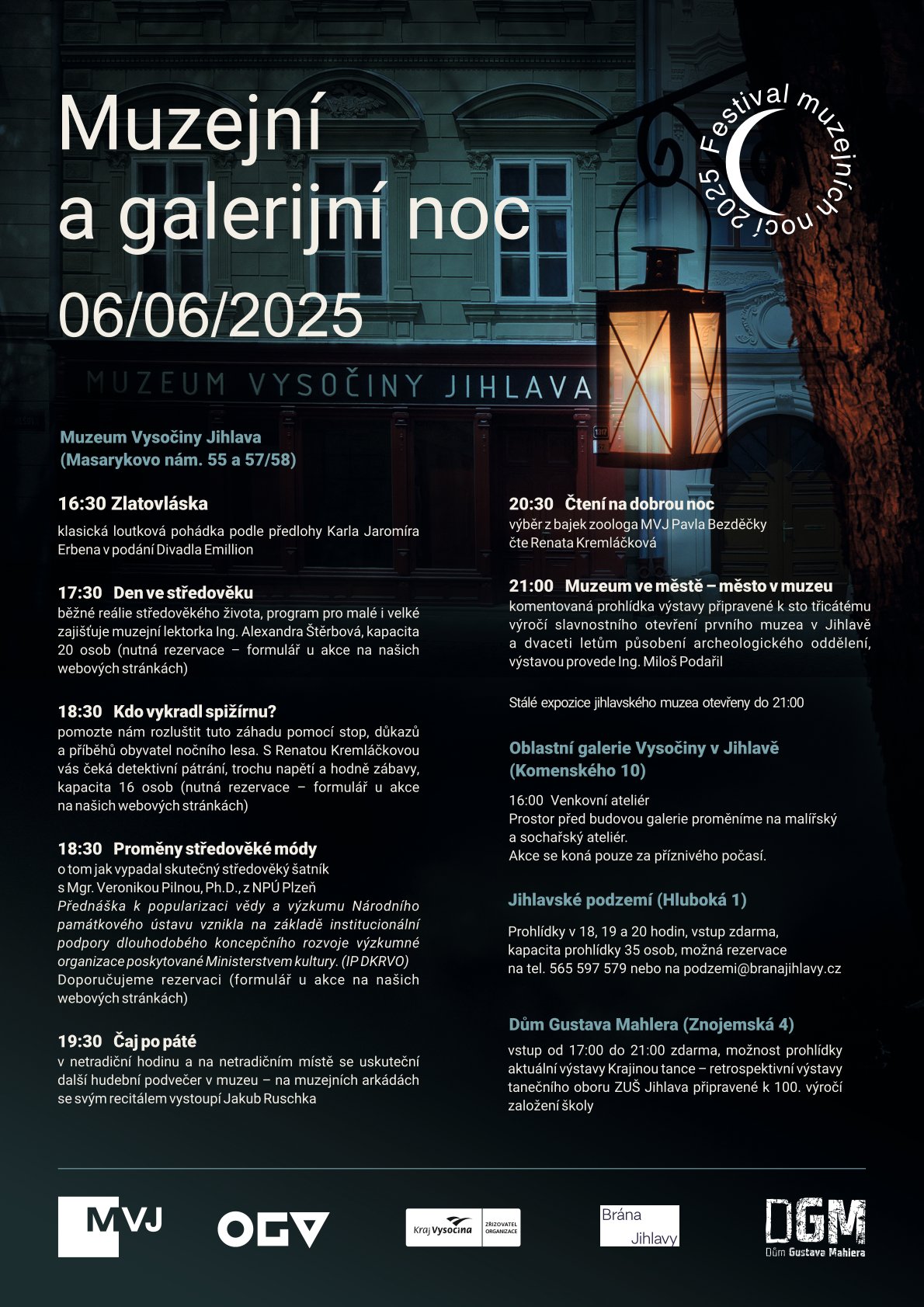 Muzejní a galerijní noc

06/06/2025

Festival muzejních nocí 2025

MUZEUM VYSOČINY JIHLAVA

Muzeum Vysočiny Jihlava (Masarykovo nám. 55 a 57/58)

16:30 Zlatovláska
klasická loutková pohádka podle předlohy Karla Jaromíra Erbena v podání Divadla Emillion

17:30 Den ve středověku
běžné reálie středověkého života, program pro malé i velké zajišťuje muzejní lektorka Ing. Alexandra Štěrbová, kapacita 20 osob (nutná rezervace – formulář u akce na našich webových stránkách)

18:30 Kdo vykradl spižírnu?
pomozte nám rozluštit tuto záhadu pomocí stop, důkazů a příběhů obyvatel nočního lesa. S Renatou Kremláčkovou vás čeká detektivní pátrání, trochu napětí a hodně zábavy, kapacita 16 osob (nutná rezervace – formulář u akce na našich webových stránkách)

18:30 Proměny středověké módy
o tom jak vypadal skutečný středověký šatník s Mgr. Veronikou Pilnou, Ph.D., z NPÚ Plzeň
Přednáška k popularizaci vědy a výzkumu Národního památkového ústavu vznikla na základě institucionální podpory dlouhodobého koncepčního rozvoje výzkumné organizace poskytované Ministerstvem kultury. (IP DKRVO)
Doporučujeme rezervaci (formulář u akce na našich webových stránkách)

19:30 Čaj po páté
v netradiční hodinu a na netradičním místě se uskuteční další hudební podvečer v muzeu – na muzejních arkádách se svým recitálem vystoupí Jakub Ruschka

20:30 Čtení na dobrou noc
výběr z bajek zoologa MVJ Pavla Bezděčky čte Renata Kremláčková

21:00 Muzeum ve městě – město v muzeu
komentovaná prohlídka výstavy připravené k sto třicátému výročí slavnostního otevření prvního muzea v Jihlavě a dvaceti letům působení archeologického oddělení, výstavou provede Ing. Miloš Podařil

Stálé expozice jihlavského muzea otevřeny do 21:00

Oblastní galerie Vysočiny v Jihlavě (Komenského 10)

16:00 Venkovní ateliér
Prostor před budovou galerie proměníme na malířský a sochařský ateliér.
Akce se koná pouze za příznivého počasí.

Jihlavské podzemí (Hluboká 1)

Prohlídky v 18, 19 a 20 hodin, vstup zdarma, kapacita prohlídky 35 osob, možná rezervace na tel. 565 597 579 nebo na podzemi@branajihlavy.cz

Dům Gustava Mahlera (Znojemská 4)

vstup od 17:00 do 21:00 zdarma, možnost prohlídky aktuální výstavy Krajinou tance – retrospektivní výstavy tanečního oboru ZUŠ Jihlava připravené k 100. výročí založení školy

MVJ OGV Kraj Vysočina ZŘIZOVATEL ORGANIZACE Brána Jihlavy DGM Dům Gustava Mahlera